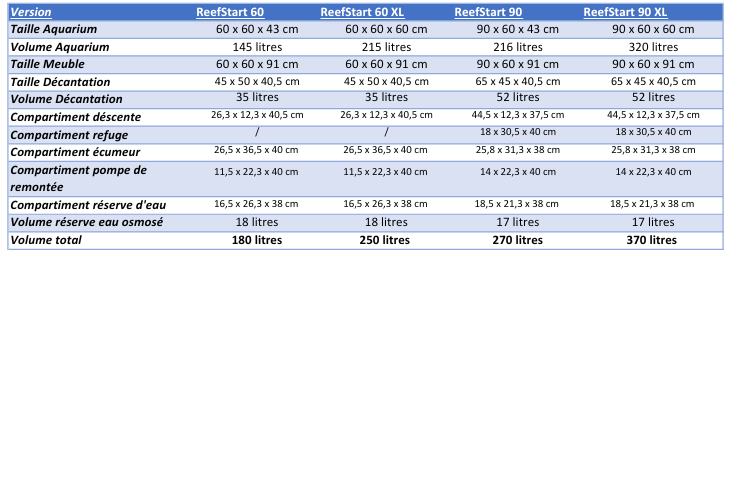 | Version | ReefStart 60 | ReefStart 60 XL | ReefStart 90 | ReefStart 90 XL |
|---|---|---|---|---|
| Taille Aquarium | 60 x 60 x 43 cm | 60 x 60 x 60 cm | 90 x 60 x 43 cm | 90 x 60 x 60 cm |
| Volume Aquarium | 145 litres | 215 litres | 216 litres | 320 litres |
| Taille Meuble | 60 x 60 x 91 cm | 60 x 60 x 91 cm | 90 x 60 x 91 cm | 90 x 60 x 91 cm |
| Taille Décantation | 45 x 50 x 40,5 cm | 45 x 50 x 40,5 cm | 65 x 45 x 40,5 cm | 65 x 45 x 40,5 cm |
| Volume Décantation | 35 litres | 35 litres | 52 litres | 52 litres |
| Compartiment déscente | 26,3 x 12,3 x 40,5 cm | 26,3 x 12,3 x 40,5 cm | 44,5 x 12,3 x 37,5 cm | 44,5 x 12,3 x 37,5 cm |
| Compartiment refuge | / | / | 18 x 30,5 x 40 cm | 18 x 30,5 x 40 cm |
| Compartiment écumeur | 26,5 x 36,5 x 40 cm | 26,5 x 36,5 x 40 cm | 25,8 x 31,3 x 38 cm | 25,8 x 31,3 x 38 cm |
| Compartiment pompe de remontée | 11,5 x 22,3 x 40 cm | 11,5 x 22,3 x 40 cm | 14 x 22,3 x 40 cm | 14 x 22,3 x 40 cm |
| Compartiment réserve d'eau | 16,5 x 26,3 x 38 cm | 16,5 x 26,3 x 38 cm | 18,5 x 21,3 x 38 cm | 18,5 x 21,3 x 38 cm |
| Volume réserve eau osmosé | 18 litres | 18 litres | 17 litres | 17 litres |
| Volume total | 180 litres | 250 litres | 270 litres | 370 litres |